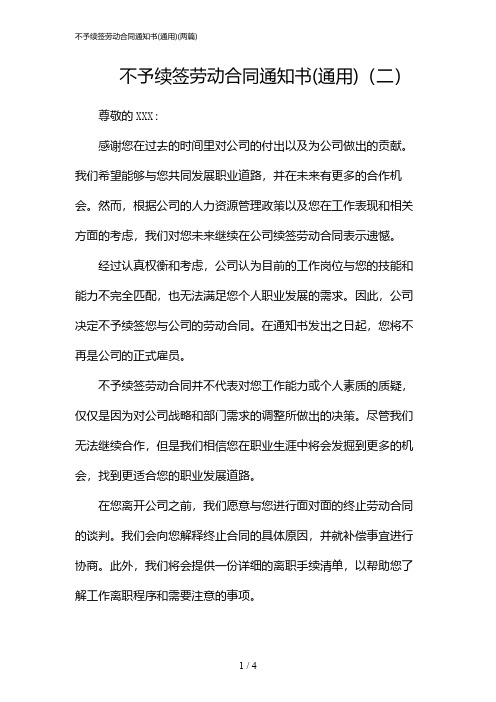 不予续签劳动合同通知书(通用)(两篇)

不予续签劳动合同通知书(通用)（二）

尊敬的 XXX：

感谢您在过去的时间里对公司的付出以及为公司做出的贡献。我们希望能够与您共同发展职业道路，并在未来有更多的合作机会。然而，根据公司的人力资源管理政策以及您在工作表现和相关方面的考虑，我们对您未来继续在公司续签劳动合同表示遗憾。

经过认真权衡和考虑，公司认为目前的工作岗位与您的技能和能力不完全匹配，也无法满足您个人职业发展的需求。因此，公司决定不予续签您与公司的劳动合同。在通知书发出之日起，您将不再是公司的正式雇员。

不予续签劳动合同并不代表对您工作能力或个人素质的质疑，仅仅是因为对公司战略和部门需求的调整所做出的决策。尽管我们无法继续合作，但是我们相信您在职业生涯中将会发掘到更多的机会，找到更适合您的职业发展道路。

在您离开公司之前，我们愿意与您进行面对面的终止劳动合同的谈判。我们会向您解释终止合同的具体原因，并就补偿事宜进行协商。此外，我们将会提供一份详细的离职手续清单，以帮助您了解工作离职程序和需要注意的事项。

1 / 4